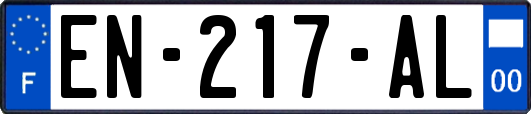 F
EN-217-AL
00